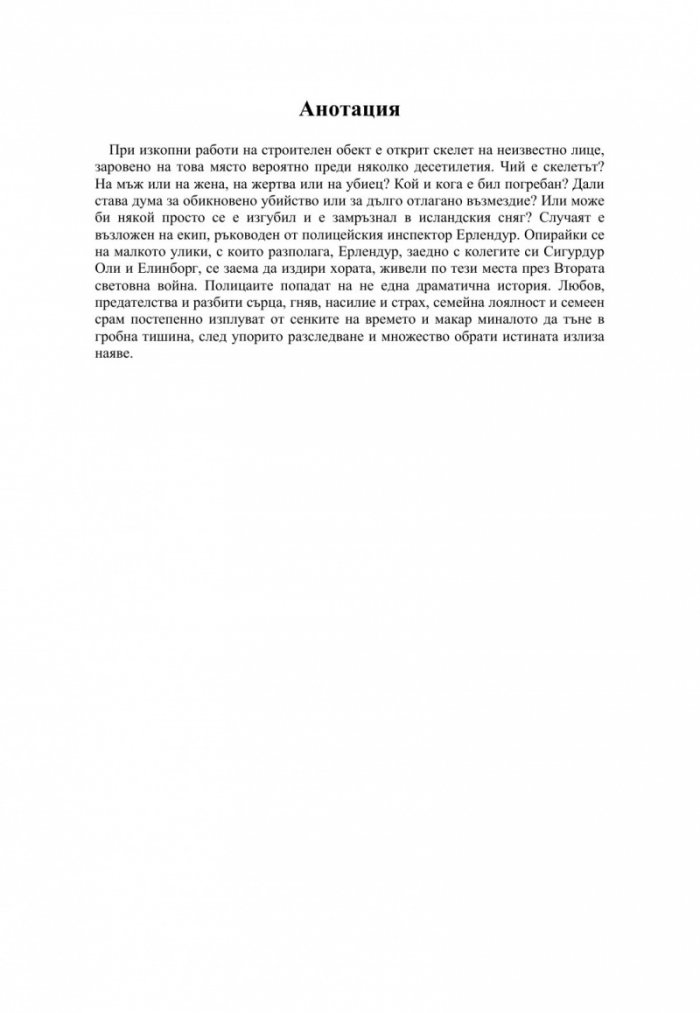 Анотация

При изкопни работи на строителен обект е открит скелет на неизвестно лице, заровено на това място вероятно преди няколко десетилетия. Чий е скелетът? На мъж или на жена, на жертва или на убиец? Кой и кога е бил погребан? Дали става дума за обикновено убийство или за дълго отлагано възмездие? Или може би някой просто се е изгубил и е замръзнал в исландския сняг? Случаят е възложен на екип, ръководен от полицейския инспектор Ерлендур. Опирайки се на малкото улики, с които разполага, Ерлендур, заедно с колегите си Сигурдур Оли и Елинборг, се заема да издири хората, живели по тези места през Втората световна война. Полицаите попадат на не една драматична история. Любов, предателства и разбити сърца, гняв, насилие и страх, семейна лоялност и семеен срам постепенно изплуват от сенките на времето и макар миналото да тъне в гробна тишина, след упорито разследване и множество обрати истината излиза наяве.